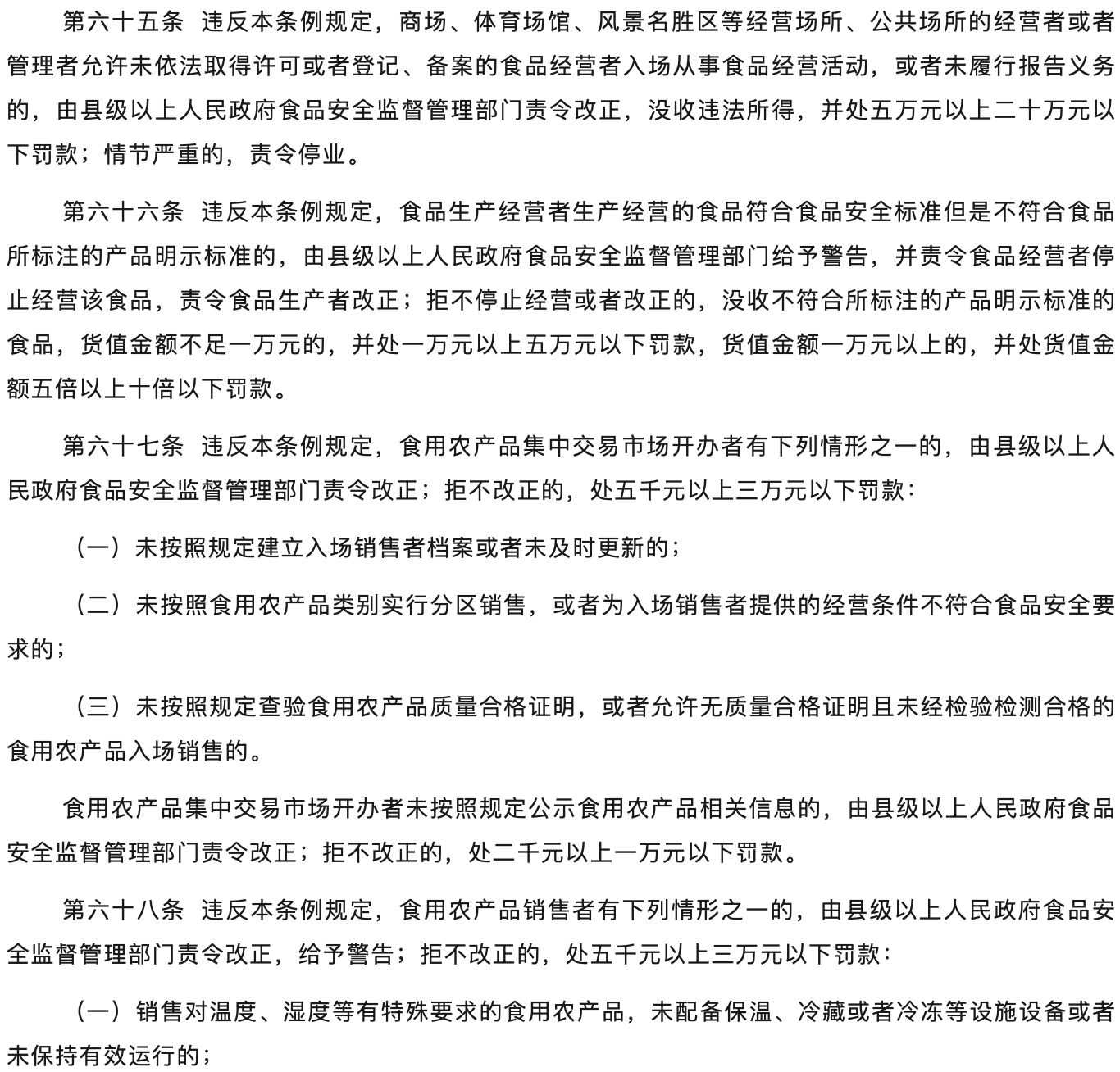 第六十五条 违反本条例规定，商场、体育场馆、风景名胜区等经营场所、公共场所的经营者或者管理者允许未依法取得许可或者登记、备案的食品经营者入场从事食品经营活动，或者未履行报告义务的，由县级以上人民政府食品安全监督管理部门责令改正，没收违法所得，并处五万元以上二十万元以下罚款；情节严重的，责令停业。

第六十六条 违反本条例规定，食品生产经营者生产经营的食品符合食品安全标准但是不符合食品所标注的产品明示标准的，由县级以上人民政府食品安全监督管理部门给予警告，并责令食品经营者停止经营该食品，责令食品生产者改正；拒不停止经营或者改正的，没收不符合所标注的产品明示标准的食品，货值金额不足一万元的，并处一万元以上五万元以下罚款，货值金额一万元以上的，并处货值金额五倍以上十倍以下罚款。

第六十七条 违反本条例规定，食用农产品集中交易市场开办者有下列情形之一的，由县级以上人民政府食品安全监督管理部门责令改正；拒不改正的，处五千元以上三万元以下罚款：

（一）未按照规定建立入场销售者档案或者未及时更新的；

（二）未按照食用农产品类别实行分区销售，或者为入场销售者提供的经营条件不符合食品安全要求的；

（三）未按照规定查验食用农产品质量合格证明，或者允许无质量合格证明且未经检验检测合格的食用农产品入场销售的。

食用农产品集中交易市场开办者未按照规定公示食用农产品相关信息的，由县级以上人民政府食品安全监督管理部门责令改正；拒不改正的，处二千元以上一万元以下罚款。

第六十八条 违反本条例规定，食用农产品销售者有下列情形之一的，由县级以上人民政府食品安全监督管理部门责令改正，给予警告；拒不改正的，处五千元以上三万元以下罚款：

（一）销售对温度、湿度等有特殊要求的食用农产品，未配备保温、冷藏或者冷冻等设施设备或者未保持有效运行的；